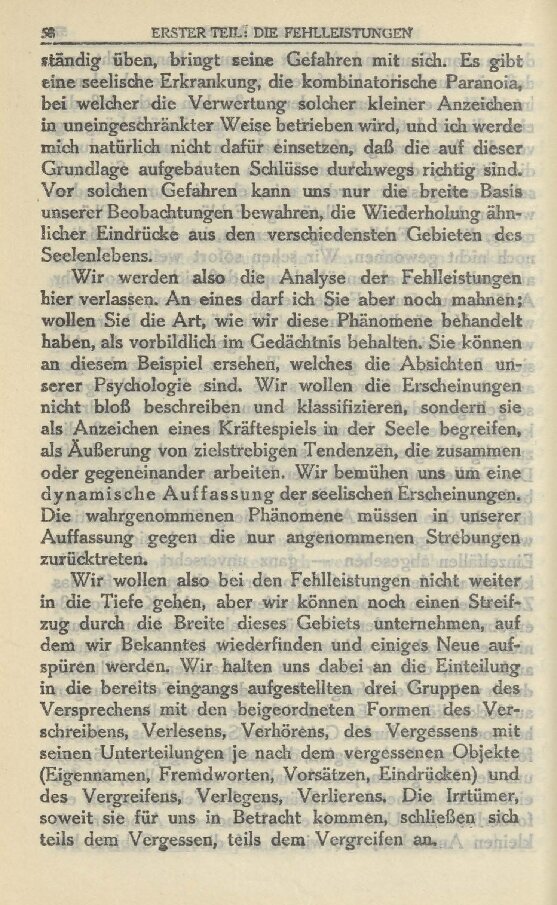 58 ERSTER TEIL: DIE FEHLLEISTUNGEN

ständig üben, bringt seine Gefahren mit sich. Es gibt eine seelische Erkrankung, die kombinatorische Paranoia, bei welcher die Verwertung solcher kleiner Anzeichen in uneingeschränkter Weise betrieben wird, und ich werde mich natürlich nicht dafür einsetzen, daß die auf dieser Grundlage aufgebauten Schlüsse durchwegs richtig sind. Vor solchen Gefahren kann uns nur die breite Basis unserer Beobachtungen bewahren, die Wiederholung ähnlicher Eindrücke aus den verschiedensten Gebieten des Seelenlebens.

Wir werden also die Analyse der Fehlleistungen hier verlassen. An eines darf ich Sie aber noch mahnen; wollen Sie die Art, wie wir diese Phänomene behandelt haben, als vorbildlich im Gedächtnis behalten. Sie können an diesem Beispiel ersehen, welches die Absichten unserer Psychologie sind. Wir wollen die Erscheinungen nicht bloß beschreiben und klassifizieren, sondern sie als Anzeichen eines Kräftespiels in der Seele begreifen, als Äußerung von zielstrebigen Tendenzen, die zusammen oder gegeneinander arbeiten. Wir bemühen uns um eine dynamische Auffassung der seelischen Erscheinungen. Die wahrgenommenen Phänomene müssen in unserer Auffassung gegen die nur angenommenen Strebungen zurücktreten.

Wir wollen also bei den Fehlleistungen nicht weiter in die Tiefe gehen, aber wir können noch einen Streifzug durch die Breite dieses Gebiets unternehmen, auf dem wir Bekanntes wiederfinden und einiges Neue aufspüren werden. Wir halten uns dabei an die Einteilung in die bereits eingangs aufgestellten drei Gruppen des Versprechens mit den beigeordneten Formen des Verschreibens, Verlesens, Verhörens, des Vergessens mit seinen Unterteilungen je nach dem vergessenen Objekte (Eigennamen, Fremdworten, Vorsätzen, Eindrücken) und des Vergreifens, Verlegens, Verlierens. Die Irrtümer, soweit sie für uns in Betracht kommen, schließen sich teils dem Vergessen, teils dem Vergreifen an.